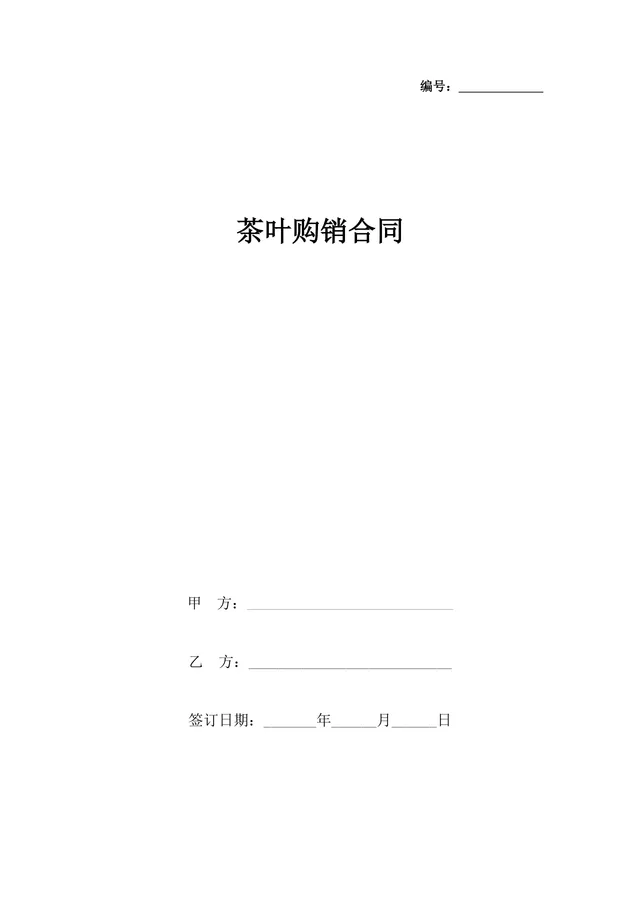 编号：____________

茶叶购销合同

甲 方：____________________________

乙 方：____________________________

签订日期：_______年______月______日